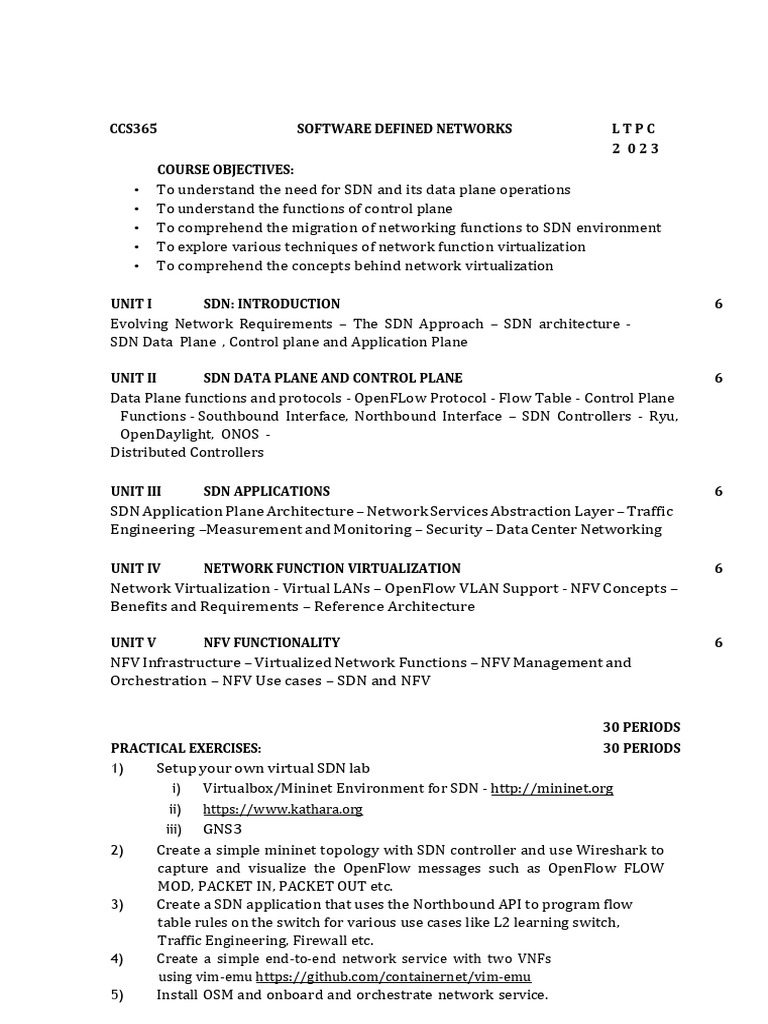 CCS365 SOFTWARE DEFINED NETWORKS L T P C
2 0 2 3

COURSE OBJECTIVES:
• To understand the need for SDN and its data plane operations
• To understand the functions of control plane
• To comprehend the migration of networking functions to SDN environment
• To explore various techniques of network function virtualization
• To comprehend the concepts behind network virtualization

UNIT I SDN: INTRODUCTION 6

Evolving Network Requirements – The SDN Approach – SDN architecture - SDN Data Plane , Control plane and Application Plane

UNIT II SDN DATA PLANE AND CONTROL PLANE 6

Data Plane functions and protocols - OpenFLow Protocol - Flow Table - Control Plane Functions - Southbound Interface, Northbound Interface – SDN Controllers - Ryu, OpenDaylight, ONOS - Distributed Controllers

UNIT III SDN APPLICATIONS 6

SDN Application Plane Architecture – Network Services Abstraction Layer – Traffic Engineering –Measurement and Monitoring – Security – Data Center Networking

UNIT IV NETWORK FUNCTION VIRTUALIZATION 6

Network Virtualization - Virtual LANs – OpenFlow VLAN Support - NFV Concepts – Benefits and Requirements – Reference Architecture

UNIT V NFV FUNCTIONALITY 6

NFV Infrastructure – Virtualized Network Functions – NFV Management and Orchestration – NFV Use cases – SDN and NFV

30 PERIODS

PRACTICAL EXERCISES: 30 PERIODS
1) Setup your own virtual SDN lab
i) Virtualbox/Mininet Environment for SDN - http://mininet.org
ii) https://www.kathara.org
iii) GNS3
2) Create a simple mininet topology with SDN controller and use Wireshark to capture and visualize the OpenFlow messages such as OpenFlow FLOW MOD, PACKET IN, PACKET OUT etc.
3) Create a SDN application that uses the Northbound API to program flow table rules on the switch for various use cases like L2 learning switch, Traffic Engineering, Firewall etc.
4) Create a simple end-to-end network service with two VNFs using vim-emu https://github.com/containernet/vim-emu
5) Install OSM and onboard and orchestrate network service.